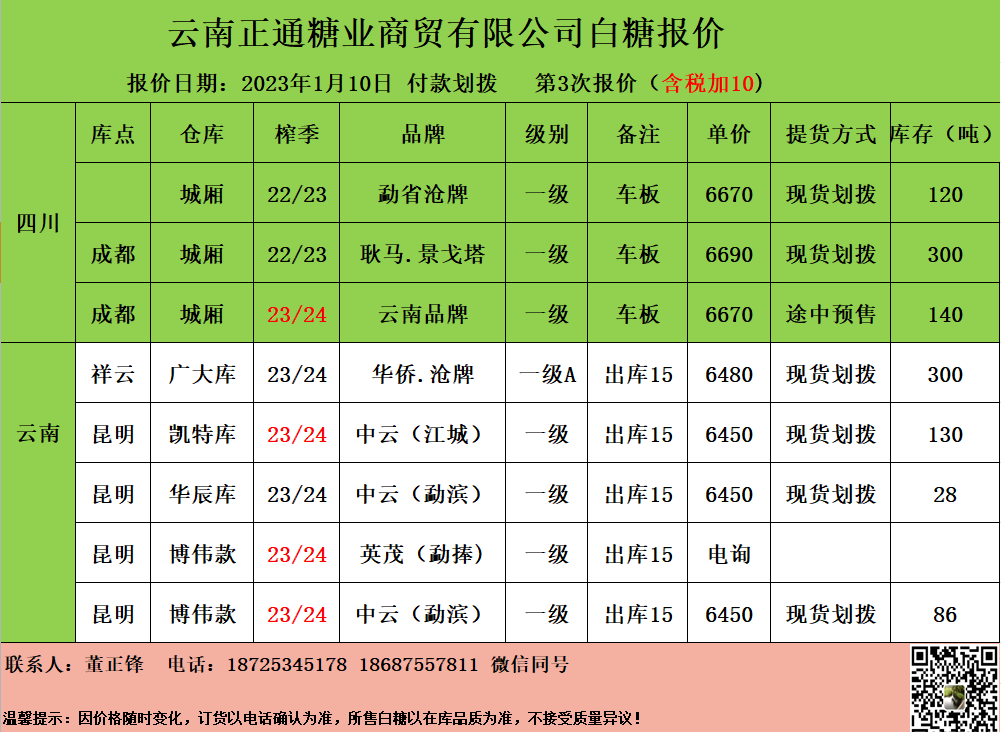 云南正通糖业商贸有限公司白糖报价

报价日期：2023年1月10日 付款划拨 第3次报价（含税加10）

|  | 库点 | 仓库 | 榨季 | 品牌 | 级别 | 备注 | 单价 | 提货方式 | 库存（吨） |
|---|---|---|---|---|---|---|---|---|---|
| 四川 |  | 城厢 | 22/23 | 勐省沧牌 | 一级 | 车板 | 6670 | 现货划拨 | 120 |
|  | 成都 | 城厢 | 22/23 | 耿马.景戈塔 | 一级 | 车板 | 6690 | 现货划拨 | 300 |
|  | 成都 | 城厢 | 23/24 | 云南品牌 | 一级 | 车板 | 6670 | 途中预售 | 140 |
| 云南 | 祥云 | 广大库 | 23/24 | 华侨.沧牌 | 一级A | 出库15 | 6480 | 现货划拨 | 300 |
|  | 昆明 | 凯特库 | 23/24 | 中云（江城） | 一级 | 出库15 | 6450 | 现货划拨 | 130 |
|  | 昆明 | 华辰库 | 23/24 | 中云（勐滨） | 一级 | 出库15 | 6450 | 现货划拨 | 28 |
|  | 昆明 | 博伟款 | 23/24 | 英茂（勐捧） | 一级 | 出库15 | 电询 |  |  |
|  | 昆明 | 博伟款 | 23/24 | 中云（勐滨） | 一级 | 出库15 | 6450 | 现货划拨 | 86 |

联系人：董正锋 电话：18725345178 18687557811 微信同号

温馨提示：因价格随时变化，订货以电话确认为准，所售白糖以在库品质为准，不接受质量异议！